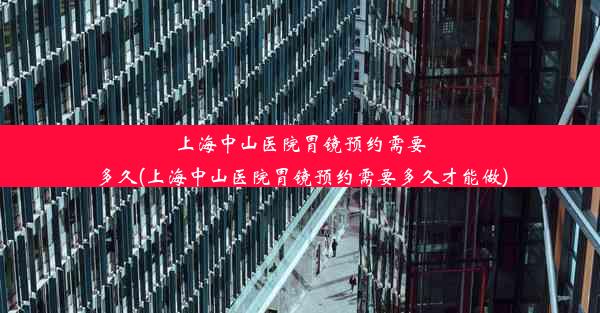 上海中山医院胃镜预约需要多久(上海中山医院胃镜预约需要多久才能做)